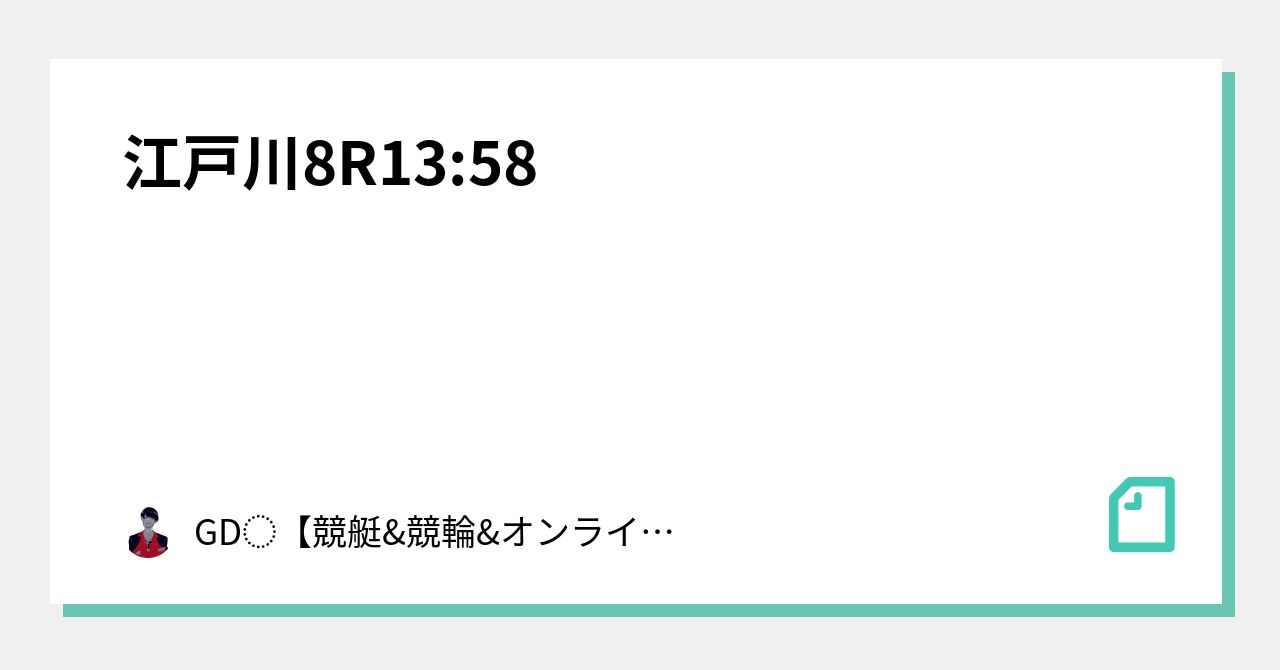 江戸川8R13:58

GD◌【競艇&競輪&オンライ…